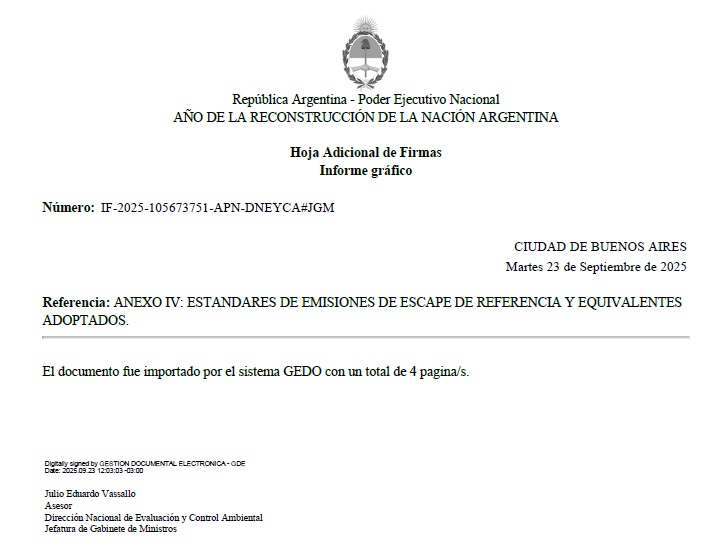 República Argentina - Poder Ejecutivo Nacional
AÑO DE LA RECONSTRUCCIÓN DE LA NACIÓN ARGENTINA

Hoja Adicional de Firmas
Informe gráfico

Número: IF-2025-105673751-APN-DNEYCA#JGM

CIUDAD DE BUENOS AIRES
Martes 23 de Septiembre de 2025

Referencia: ANEXO IV: ESTANDARES DE EMISIONES DE ESCAPE DE REFERENCIA Y EQUIVALENTES ADOPTADOS.

El documento fue importado por el sistema GEDO con un total de 4 pagina/s.

Digitally signed by GESTION DOCUMENTAL ELECTRONICA - GDE
Date: 2025.09.23 12:03:03 -03:00

Julio Eduardo Vassallo
Asesor
Dirección Nacional de Evaluación y Control Ambiental
Jefatura de Gabinete de Ministros